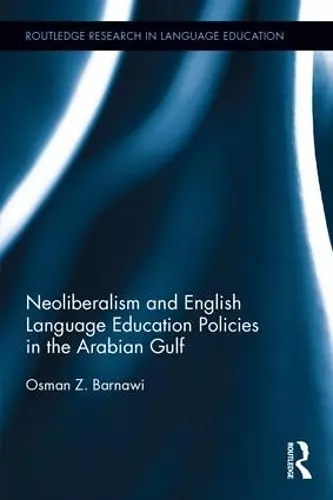 ROUTLEDGE RESEARCH IN LANGUAGE EDUCATION

Neoliberalism and English Language Education Policies in the Arabian Gulf

Osman Z. Barnawi

ROUTLEDGE